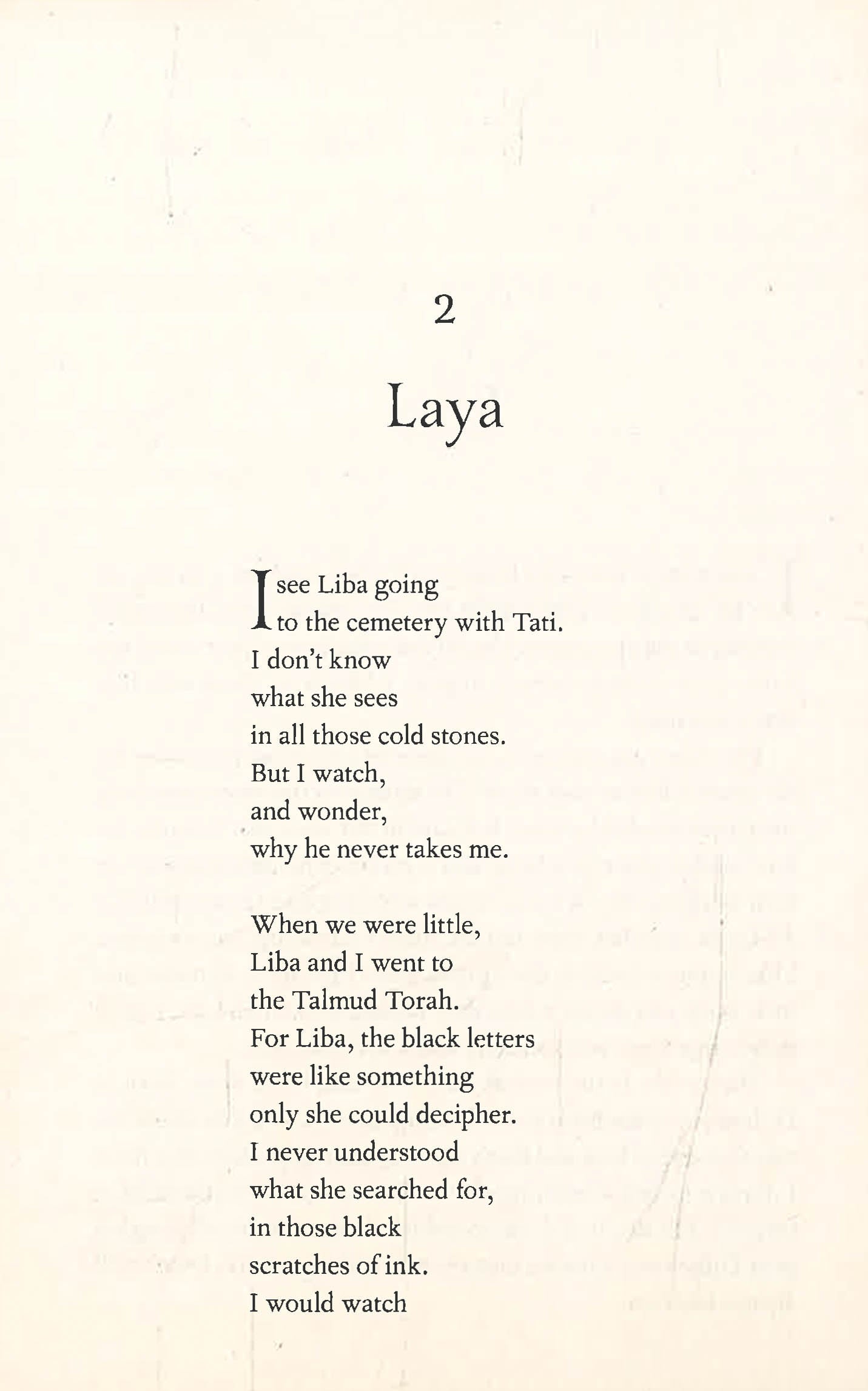 2

Laya

I see Liba going
to the cemetery with Tati.
I don't know
what she sees
in all those cold stones.
But I watch,
and wonder,
why he never takes me.

When we were little,
Liba and I went to
the Talmud Torah.
For Liba, the black letters
were like something
only she could decipher.
I never understood
what she searched for,
in those black
scratches of ink.
I would watch